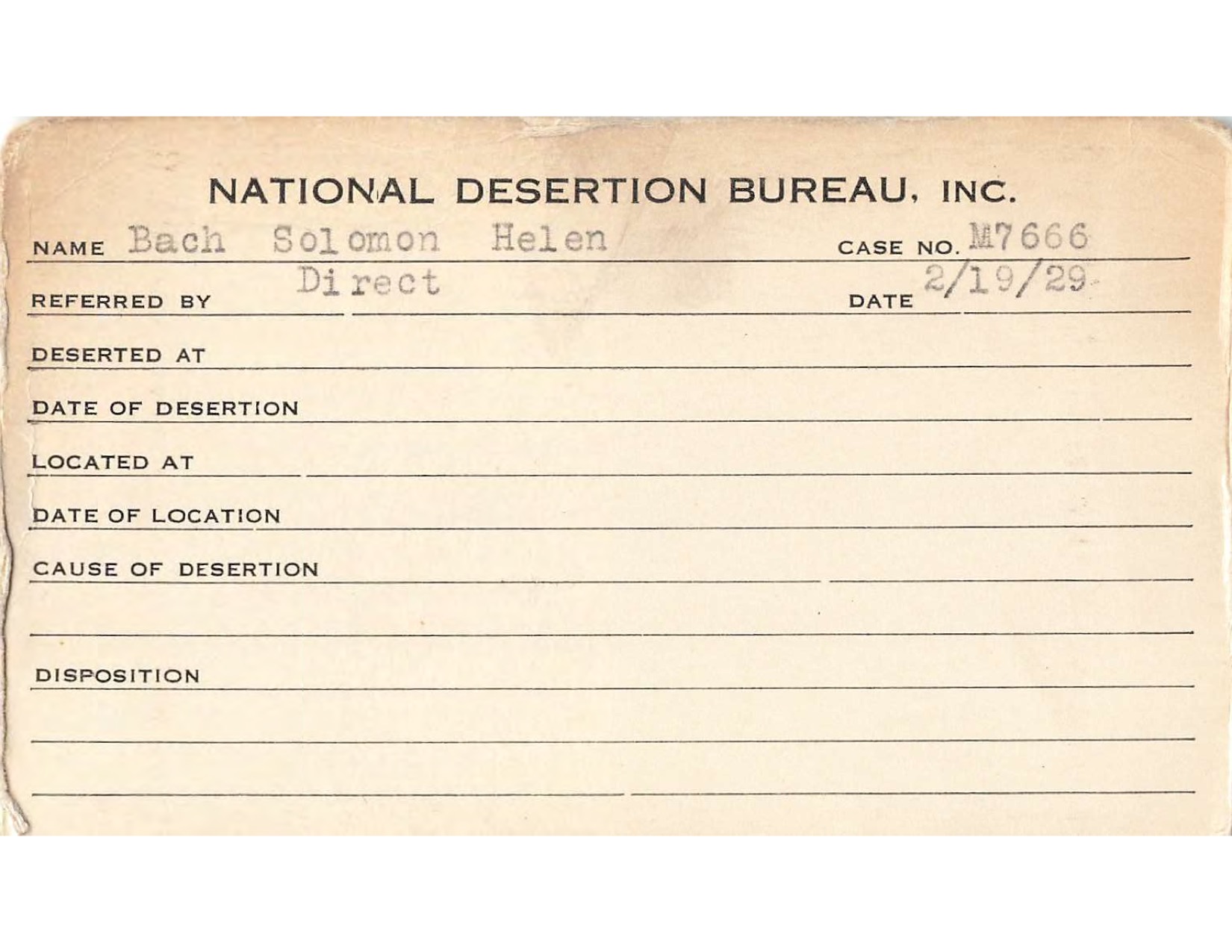 NATIONAL DESERTION BUREAU, INC.

NAME Bach Solomon Helen CASE NO. M7666

REFERRED BY Direct DATE 2/19/29

DESERTED AT

DATE OF DESERTION

LOCATED AT

DATE OF LOCATION

CAUSE OF DESERTION

DISPOSITION